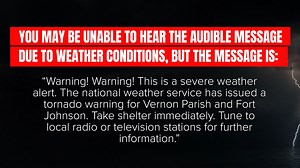 YOU MAY BE UNABLE TO HEAR THE AUDIBLE MESSAGE DUE TO WEATHER CONDITIONS, BUT THE MESSAGE IS:

"Warning! Warning! This is a severe weather alert. The national weather service has issued a tornado warning for Vernon Parish and Fort Johnson. Take shelter immediately. Tune to local radio or television stations for further information."